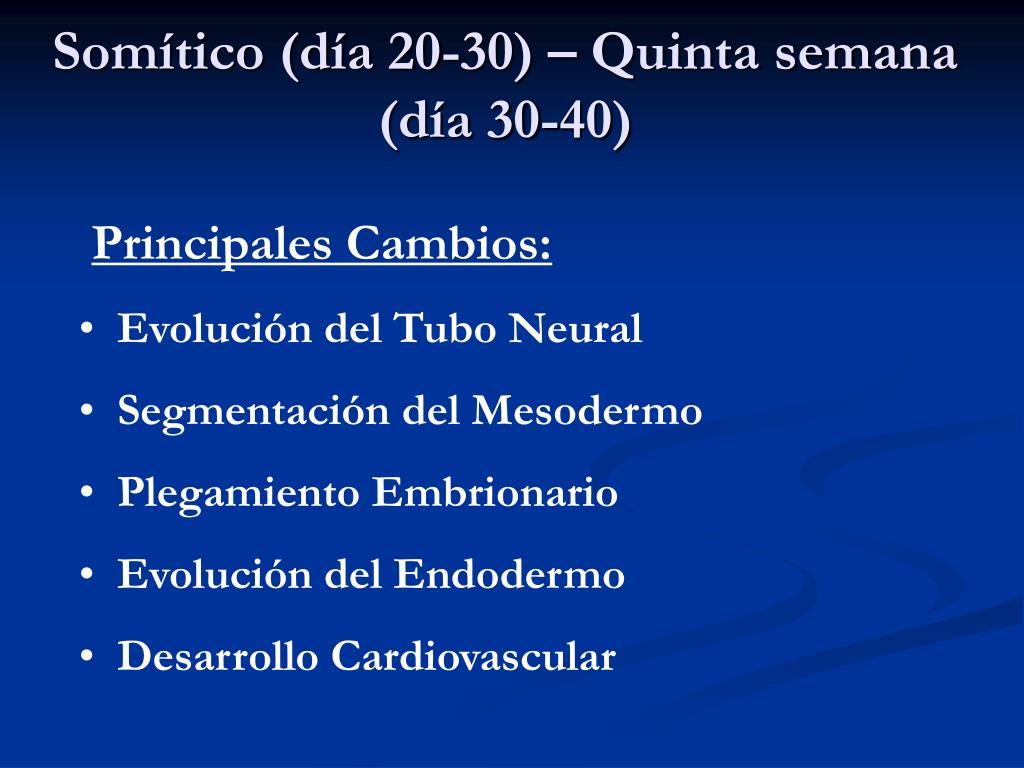 Somítico (día 20-30) – Quinta semana (día 30-40)

Principales Cambios:

• Evolución del Tubo Neural
• Segmentación del Mesodermo
• Plegamiento Embrionario
• Evolución del Endodermo
• Desarrollo Cardiovascular